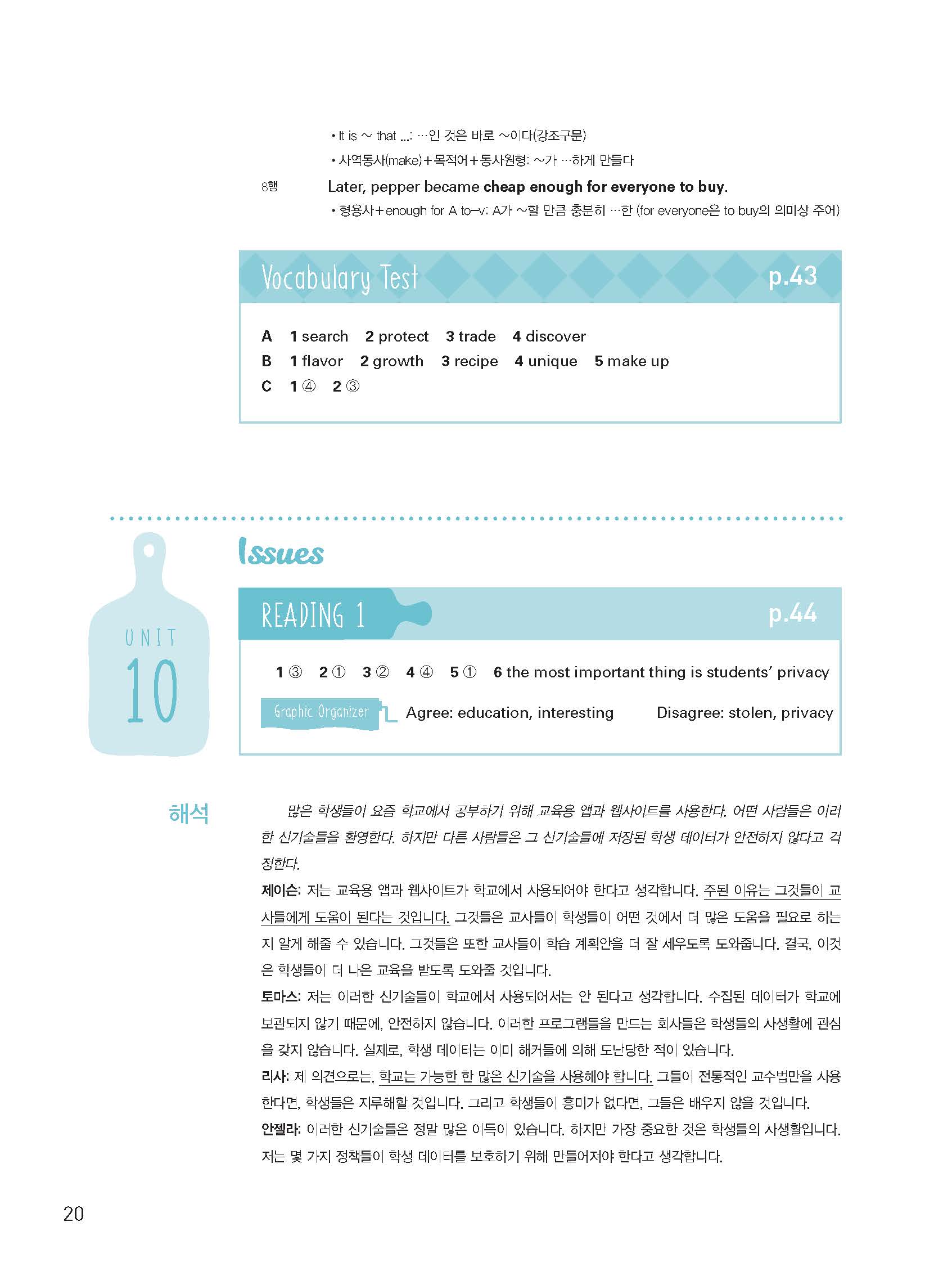 • It is ~ that ...: …인 것은 바로 ~이다(강조구문)

• 사역동사(make)+목적어+동사원형: ~가 …하게 만들다

8행 Later, pepper became cheap enough for everyone to buy.

• 형용사+enough for A to-v: A가 ~할 만큼 충분히 …한 (for everyone은 to buy의 의미상 주어)

Vocabulary Test p.43

A 1 search 2 protect 3 trade 4 discover
B 1 flavor 2 growth 3 recipe 4 unique 5 make up
C 1 ④ 2 ③

UNIT 10

Issues

READING 1 p.44

1 ③ 2 ① 3 ② 4 ④ 5 ① 6 the most important thing is students' privacy

Graphic Organizer Agree: education, interesting Disagree: stolen, privacy

해석

많은 학생들이 요즘 학교에서 공부하기 위해 교육용 앱과 웹사이트를 사용한다. 어떤 사람들은 이러한 신기술들을 환영한다. 하지만 다른 사람들은 그 신기술들에 저장된 학생 데이터가 안전하지 않다고 걱정한다.

제이슨: 저는 교육용 앱과 웹사이트가 학교에서 사용되어야 한다고 생각합니다. 주된 이유는 그것들이 교사들에게 도움이 된다는 것입니다. 그것들은 교사들이 학생들이 어떤 것에서 더 많은 도움을 필요로 하는지 알게 해줄 수 있습니다. 그것들은 또한 교사들이 학습 계획안을 더 잘 세우도록 도와줍니다. 결국, 이것은 학생들이 더 나은 교육을 받도록 도와줄 것입니다.

토마스: 저는 이러한 신기술들이 학교에서 사용되어서는 안 된다고 생각합니다. 수집된 데이터가 학교에 보관되지 않기 때문에, 안전하지 않습니다. 이러한 프로그램들을 만드는 회사들은 학생들의 사생활에 관심을 갖지 않습니다. 실제로, 학생 데이터는 이미 해커들에 의해 도난당한 적이 있습니다.

리사: 제 의견으로는, 학교는 가능한 한 많은 신기술을 사용해야 합니다. 그들이 전통적인 교수법만을 사용한다면, 학생들은 지루해할 것입니다. 그리고 학생들이 흥미가 없다면, 그들은 배우지 않을 것입니다.

안젤라: 이러한 신기술들은 정말 많은 이득이 있습니다. 하지만 가장 중요한 것은 학생들의 사생활입니다. 저는 몇 가지 정책들이 학생 데이터를 보호하기 위해 만들어져야 한다고 생각합니다.

20